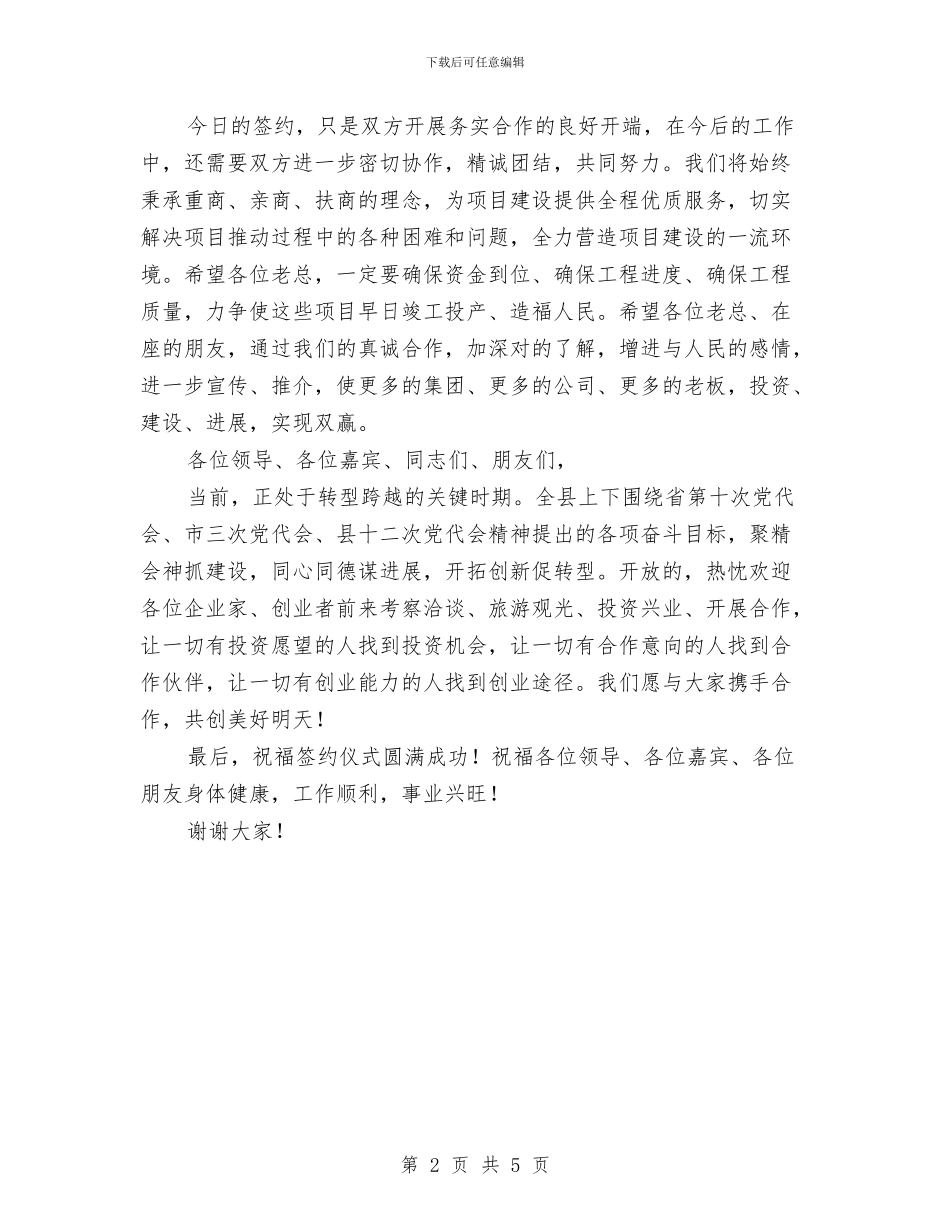 下载后可任意编辑

今日的签约，只是双方开展务实合作的良好开端，在今后的工作中，还需要双方进一步密切协作，精诚团结，共同努力。我们将始终秉承重商、亲商、扶商的理念，为项目建设提供全程优质服务，切实解决项目推动过程中的各种困难和问题，全力营造项目建设的一流环境。希望各位老总，一定要确保资金到位、确保工程进度、确保工程质量，力争使这些项目早日竣工投产、造福人民。希望各位老总、在座的朋友，通过我们的真诚合作，加深对的了解，增进与人民的感情，进一步宣传、推介，使更多的集团、更多的公司、更多的老板，投资、建设、进展，实现双赢。

各位领导、各位嘉宾、同志们、朋友们，

当前，正处于转型跨越的关键时期。全县上下围绕省第十次党代会、市三次党代会、县十二次党代会精神提出的各项奋斗目标，聚精会神抓建设，同心同德谋进展，开拓创新促转型。开放的，热忱欢迎各位企业家、创业者前来考察洽谈、旅游观光、投资兴业、开展合作，让一切有投资愿望的人找到投资机会，让一切有合作意向的人找到合作伙伴，让一切有创业能力的人找到创业途径。我们愿与大家携手合作，共创美好明天！

最后，祝福签约仪式圆满成功！祝福各位领导、各位嘉宾、各位朋友身体健康，工作顺利，事业兴旺！

谢谢大家！

第 2 页 共 5 页